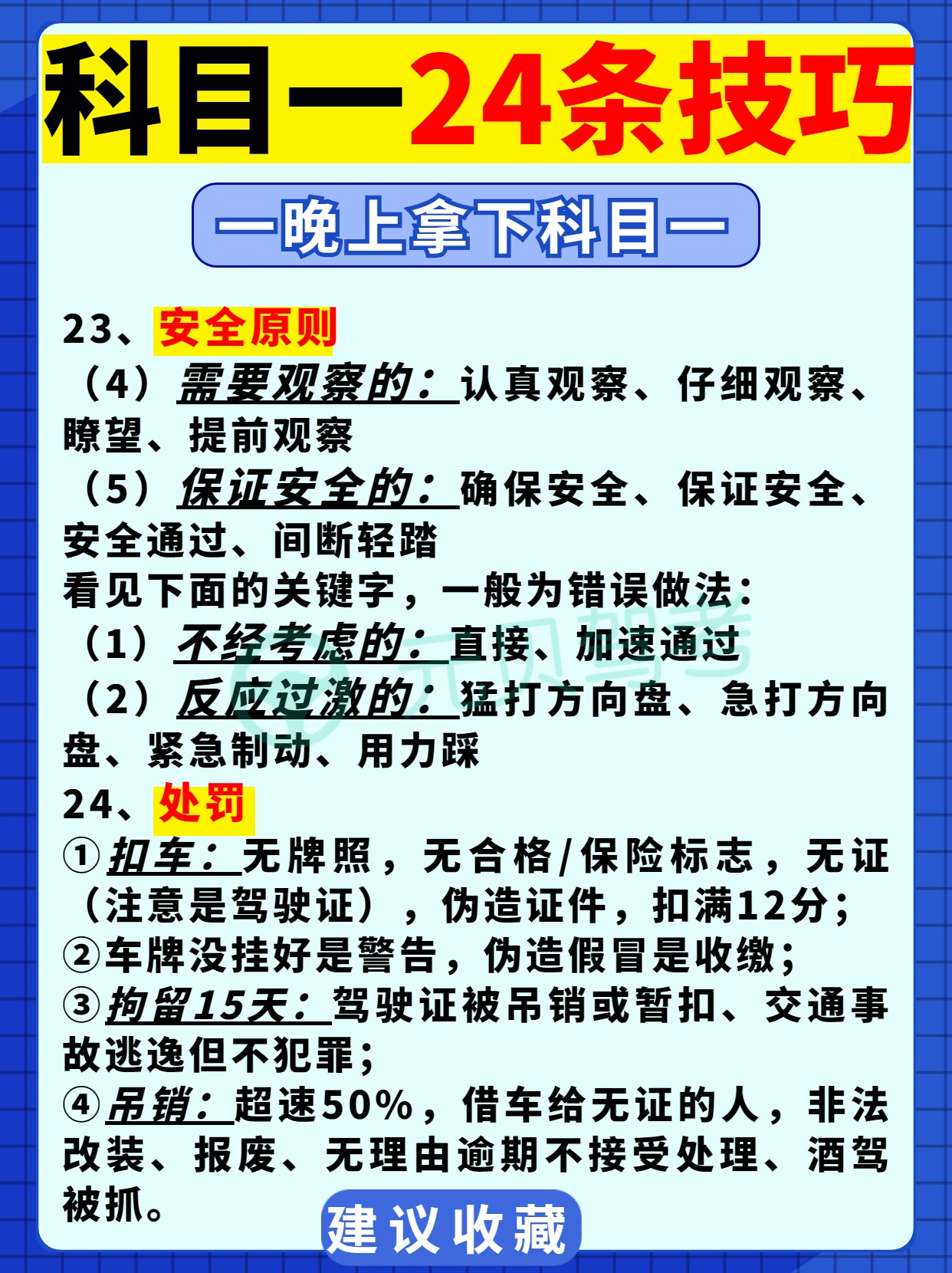 科目一24条技巧

一晚上拿下科目一

23、安全原则

（4）需要观察的：认真观察、仔细观察、瞭望、提前观察

（5）保证安全的：确保安全、保证安全、安全通过、间断轻踏

看见下面的关键字，一般为错误做法：

（1）不经考虑的：直接、加速通过

（2）反应过激的：猛打方向盘、急打方向盘、紧急制动、用力踩

24、处罚

①扣车：无牌照，无合格/保险标志，无证（注意是驾驶证），伪造证件，扣满12分；

②车牌没挂好是警告，伪造假冒是收缴；

③拘留15天：驾驶证被吊销或暂扣、交通事故逃逸但不犯罪；

④吊销：超速50%，借车给无证的人，非法改装、报废、无理由逾期不接受处理、酒驾被抓。

建议收藏

元贝驾考